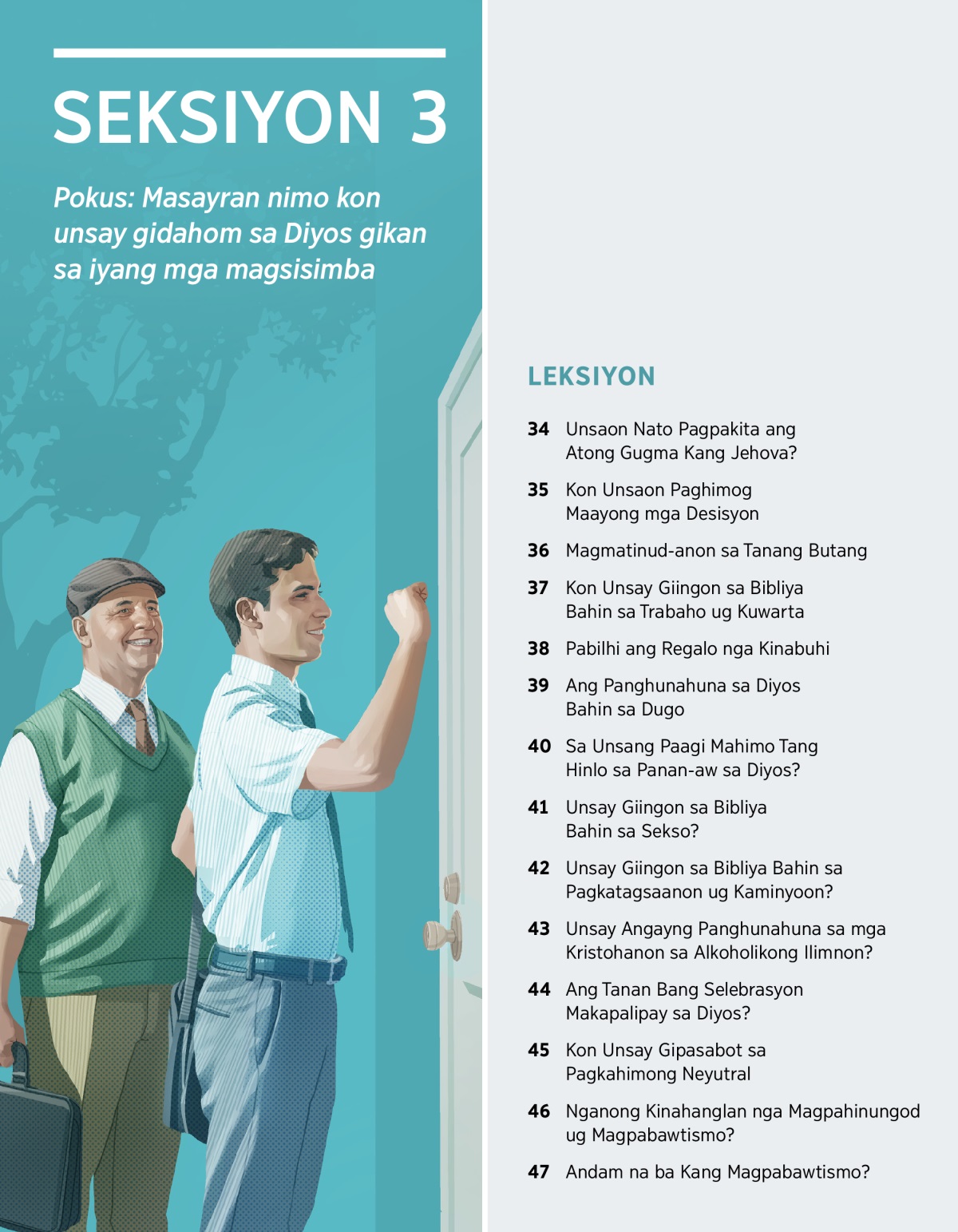 SEKSIYON 3

Pokus: Masayran nimo kon unsay gidahom sa Diyos gikan sa iyang mga magsisimba

LEKSIYON

34 Unsaon Nato Pagpakita ang Atong Gugma Kang Jehova?

35 Kon Unsaon Paghimog Maayong mga Desisyon

36 Magmatinud-anon sa Tanang Butang

37 Kon Unsay Giingon sa Bibliya Bahin sa Trabaho ug Kuwarta

38 Pabilhi ang Regalo nga Kinabuhi

39 Ang Panghunahuna sa Diyos Bahin sa Dugo

40 Sa Unsang Paagi Mahimo Tang Hinlo sa Panan-aw sa Diyos?

41 Unsay Giingon sa Bibliya Bahin sa Sekso?

42 Unsay Giingon sa Bibliya Bahin sa Pagkatagsaanon ug Kaminyoon?

43 Unsay Angayng Panghunahuna sa mga Kristohanon sa Alkoholikong Ilimnon?

44 Ang Tanan Bang Selebrasyon Makapalipay sa Diyos?

45 Kon Unsay Gipasabot sa Pagkahimong Neyutral

46 Nganong Kinahanglan nga Magpahinungod ug Magpabawtismo?

47 Andam na ba Kang Magpabawtismo?